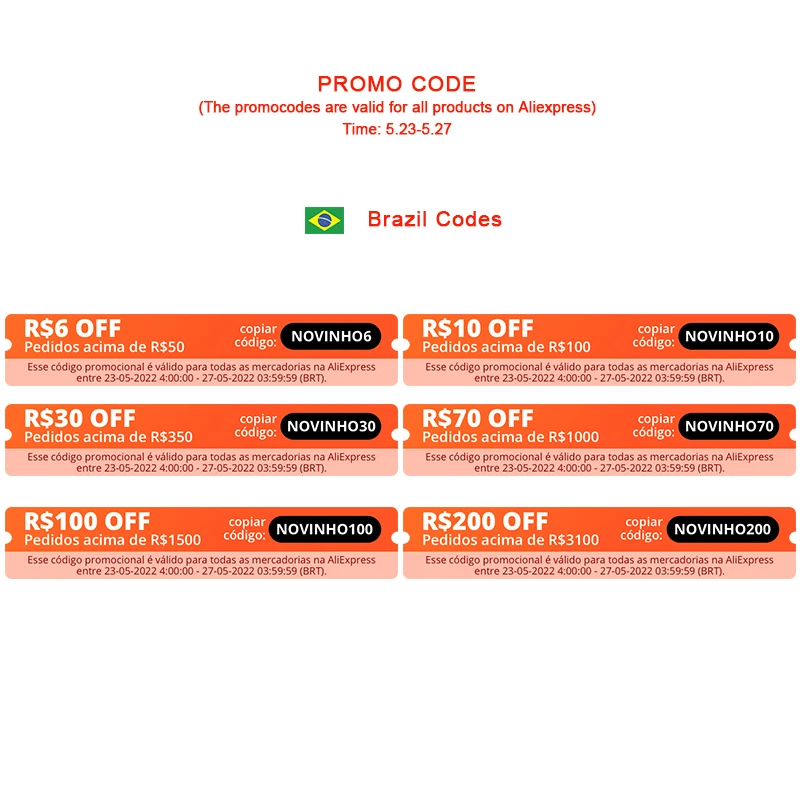 PROMO CODE
(The promocodes are valid for all products on Aliexpress)
Time: 5.23-5.27

Brazil Codes

R$6 OFF
Pedidos acima de R$50
copiar código: NOVINHO6
Esse código promocional é válido para todas as mercadorias na AliExpress entre 23-05-2022 4:00:00 - 27-05-2022 03:59:59 (BRT).

R$10 OFF
Pedidos acima de R$100
copiar código: NOVINHO10
Esse código promocional é válido para todas as mercadorias na AliExpress entre 23-05-2022 4:00:00 - 27-05-2022 03:59:59 (BRT).

R$30 OFF
Pedidos acima de R$350
copiar código: NOVINHO30
Esse código promocional é válido para todas as mercadorias na AliExpress entre 23-05-2022 4:00:00 - 27-05-2022 03:59:59 (BRT).

R$70 OFF
Pedidos acima de R$1000
copiar código: NOVINHO70
Esse código promocional é válido para todas as mercadorias na AliExpress entre 23-05-2022 4:00:00 - 27-05-2022 03:59:59 (BRT).

R$100 OFF
Pedidos acima de R$1500
copiar código: NOVINHO100
Esse código promocional é válido para todas as mercadorias na AliExpress entre 23-05-2022 4:00:00 - 27-05-2022 03:59:59 (BRT).

R$200 OFF
Pedidos acima de R$3100
copiar código: NOVINHO200
Esse código promocional é válido para todas as mercadorias na AliExpress entre 23-05-2022 4:00:00 - 27-05-2022 03:59:59 (BRT).